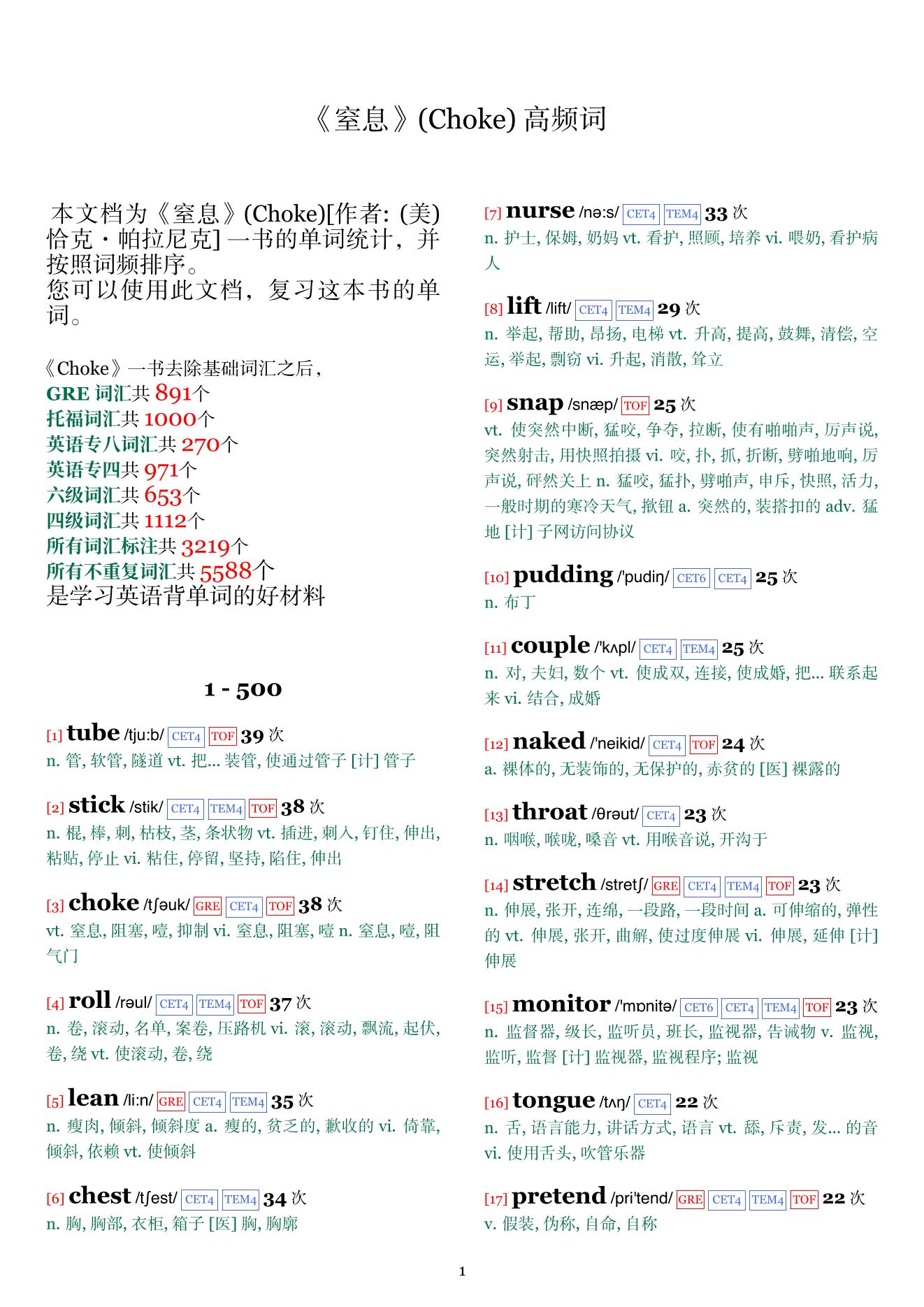 《窒息》(Choke) 高频词

本文档为《窒息》(Choke)[作者: (美) 恰克・帕拉尼克] 一书的单词统计，并按照词频排序。
您可以使用此文档，复习这本书的单词。

《Choke》一书去除基础词汇之后，
GRE 词汇共 891个
托福词汇共 1000个
英语专八词汇共 270个
英语专四共 971个
六级词汇共 653个
四级词汇共 1112个
所有词汇标注共 3219个
所有不重复词汇共 5588个
是学习英语背单词的好材料

1 - 500

[1] tube /tju:b/ CET4 TOF 39 次
n. 管, 软管, 隧道 vt. 把... 装管, 使通过管子 [计] 管子

[2] stick /stik/ CET4 TEM4 TOF 38 次
n. 棍, 棒, 刺, 枯枝, 茎, 条状物 vt. 插进, 刺入, 钉住, 伸出, 粘贴, 停止 vi. 粘住, 停留, 坚持, 陷住, 伸出

[3] choke /tʃəuk/ GRE CET4 TOF 38 次
vt. 窒息, 阻塞, 噎, 抑制 vi. 窒息, 阻塞, 噎 n. 窒息, 噎, 阻气门

[4] roll /rəul/ CET4 TEM4 TOF 37 次
n. 卷, 滚动, 名单, 案卷, 压路机 vi. 滚, 滚动, 飘流, 起伏, 卷, 绕 vt. 使滚动, 卷, 绕

[5] lean /li:n/ GRE CET4 TEM4 35 次
n. 瘦肉, 倾斜, 倾斜度 a. 瘦的, 贫乏的, 歉收的 vi. 倚靠, 倾斜, 依赖 vt. 使倾斜

[6] chest /tʃest/ CET4 TEM4 34 次
n. 胸, 胸部, 衣柜, 箱子 [医] 胸, 胸廓

[7] nurse /nə:s/ CET4 TEM4 33 次
n. 护士, 保姆, 奶妈 vt. 看护, 照顾, 培养 vi. 喂奶, 看护病人

[8] lift /lift/ CET4 TEM4 29 次
n. 举起, 帮助, 昂扬, 电梯 vt. 升高, 提高, 鼓舞, 清偿, 空运, 举起, 剽窃 vi. 升起, 消散, 耸立

[9] snap /snæp/ TOF 25 次
vt. 使突然中断, 猛咬, 争夺, 拉断, 使有啪啪声, 厉声说, 突然射击, 用快照拍摄 vi. 咬, 扑, 抓, 折断, 劈啪地响, 厉声说, 砰然关上 n. 猛咬, 猛扑, 劈啪声, 申斥, 快照, 活力, 一般时期的寒冷天气, 揿钮 a. 突然的, 装搭扣的 adv. 猛地 [计] 子网访问协议

[10] pudding /'pudiŋ/ CET6 CET4 25 次
n. 布丁

[11] couple /'kʌpl/ CET4 TEM4 25 次
n. 对, 夫妇, 数个 vt. 使成双, 连接, 使成婚, 把... 联系起来 vi. 结合, 成婚

[12] naked /'neikid/ CET4 TOF 24 次
a. 裸体的, 无装饰的, 无保护的, 赤贫的 [医] 裸露的

[13] throat /θrəut/ CET4 23 次
n. 咽喉, 喉咙, 嗓音 vt. 用喉音说, 开沟于

[14] stretch /stretʃ/ GRE CET4 TEM4 TOF 23 次
n. 伸展, 张开, 连绵, 一段路, 一段时间 a. 可伸缩的, 弹性的 vt. 伸展, 张开, 曲解, 使过度伸展 vi. 伸展, 延伸 [计] 伸展

[15] monitor /'mɒnitə/ CET6 CET4 TEM4 TOF 23 次
n. 监督器, 级长, 监听员, 班长, 监视器, 告诫物 v. 监视, 监听, 监督 [计] 监视器, 监视程序; 监视

[16] tongue /tʌŋ/ CET4 22 次
n. 舌, 语言能力, 讲话方式, 语言 vt. 舔, 斥责, 发... 的音 vi. 使用舌头, 吹管乐器

[17] pretend /pri'tend/ GRE CET4 TEM4 TOF 22 次
v. 假装, 伪称, 自命, 自称

1